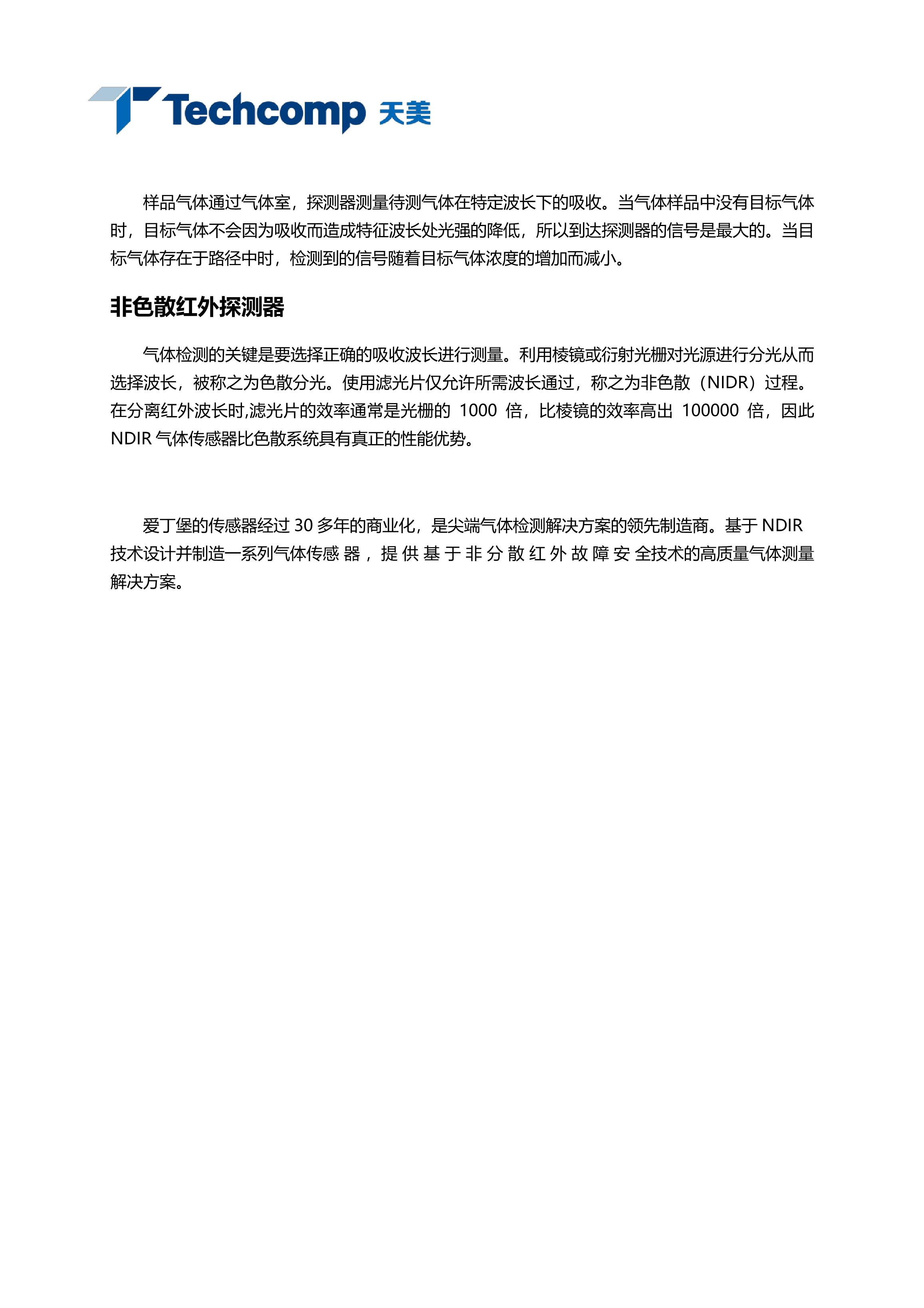 Techcomp 天美

样品气体通过气体室，探测器测量待测气体在特定波长下的吸收。当气体样品中没有目标气体时，目标气体不会因为吸收而造成特征波长处光强的降低，所以到达探测器的信号是最大的。当目标气体存在于路径中时，检测到的信号随着目标气体浓度的增加而减小。

非色散红外探测器

气体检测的关键是要选择正确的吸收波长进行测量。利用棱镜或衍射光栅对光源进行分光从而选择波长，被称之为色散分光。使用滤光片仅允许所需波长通过，称之为非色散（NIDR）过程。在分离红外波长时,滤光片的效率通常是光栅的 1000 倍，比棱镜的效率高出 100000 倍，因此 NDIR 气体传感器比色散系统具有真正的性能优势。

爱丁堡的传感器经过 30 多年的商业化，是尖端气体检测解决方案的领先制造商。基于 NDIR 技术设计并制造一系列气体传感器，提供基于非分散红外故障安全技术的高质量气体测量解决方案。